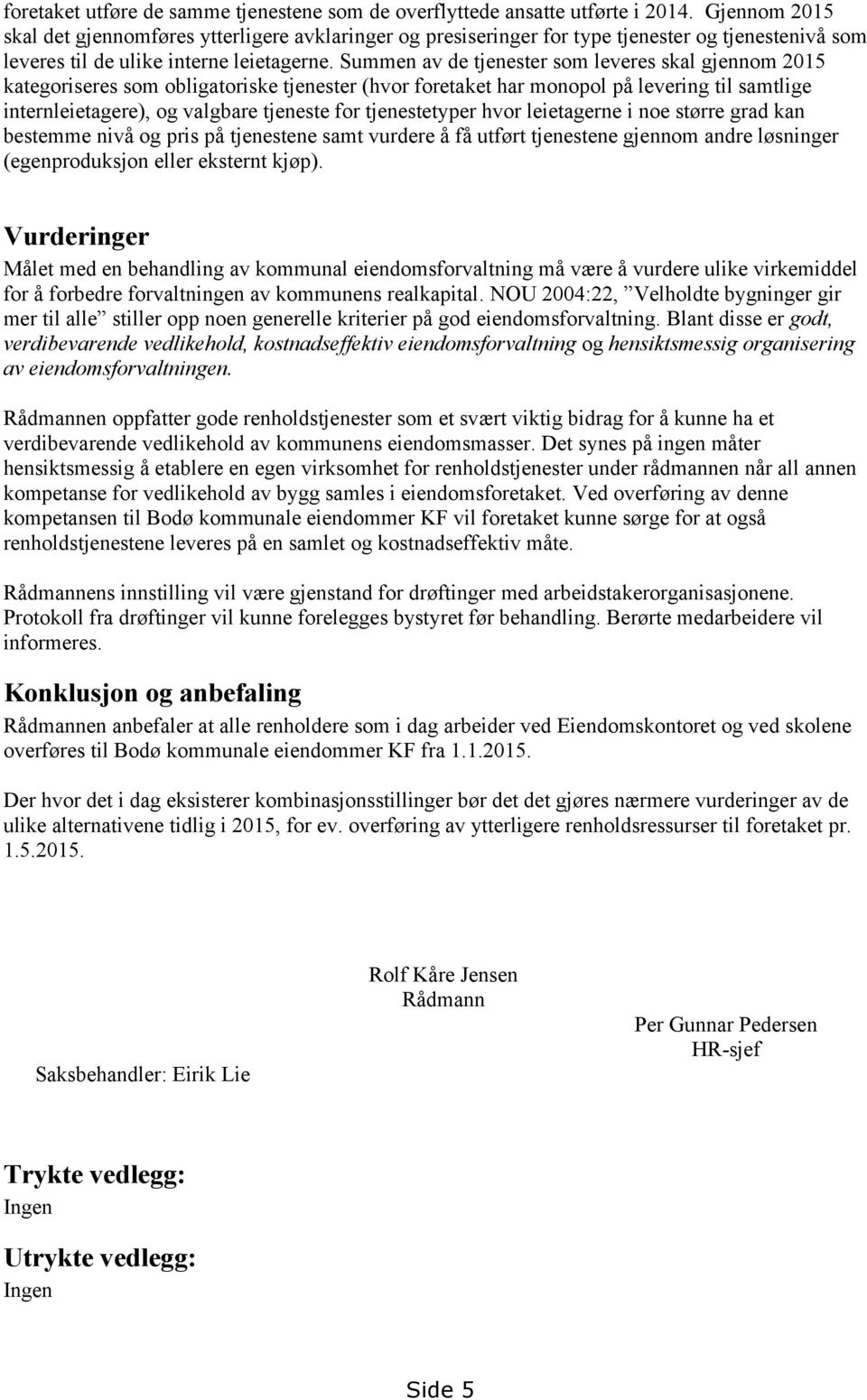 foretaket utføre de samme tjenestene som de overflyttede ansatte utførte i 2014. Gjennom 2015 skal det gjennomføres ytterligere avklaringer og presiseringer for type tjenester og tjenestenivå som leveres til de ulike interne leietagerne. Summen av de tjenester som leveres skal gjennom 2015 kategoriseres som obligatoriske tjenester (hvor foretaket har monopol på levering til samtlige internleietagere), og valgbare tjeneste for tjenestetyper hvor leietagerne i noe større grad kan bestemme nivå og pris på tjenestene samt vurdere å få utført tjenestene gjennom andre løsninger (egenproduksjon eller eksternt kjøp).

Vurderinger

Målet med en behandling av kommunal eiendomsforvaltning må være å vurdere ulike virkemiddel for å forbedre forvaltningen av kommunens realkapital. NOU 2004:22, ”Velholdte bygninger gir mer til alle” stiller opp noen generelle kriterier på god eiendomsforvaltning. Blant disse er godt, verdibevarende vedlikehold, kostnadseffektiv eiendomsforvaltning og hensiktsmessig organisering av eiendomsforvaltningen.

Rådmannen oppfatter gode renholdstjenester som et svært viktig bidrag for å kunne ha et verdibevarende vedlikehold av kommunens eiendomsmasser. Det synes på ingen måter hensiktsmessig å etablere en egen virksomhet for renholdstjenester under rådmannen når all annen kompetanse for vedlikehold av bygg samles i eiendomsforetaket. Ved overføring av denne kompetansen til Bodø kommunale eiendommer KF vil foretaket kunne sørge for at også renholdstjenestene leveres på en samlet og kostnadseffektiv måte.

Rådmannens innstilling vil være gjenstand for drøftinger med arbeidstakerorganisasjonene. Protokoll fra drøftinger vil kunne forelegges bystyret før behandling. Berørte medarbeidere vil informeres.

Konklusjon og anbefaling

Rådmannen anbefaler at alle renholdere som i dag arbeider ved Eiendomskontoret og ved skolene overføres til Bodø kommunale eiendommer KF fra 1.1.2015.

Der hvor det i dag eksisterer kombinasjonsstillinger bør det det gjøres nærmere vurderinger av de ulike alternativene tidlig i 2015, for ev. overføring av ytterligere renholdsressurser til foretaket pr. 1.5.2015.

Rolf Kåre Jensen
Rådmann

Per Gunnar Pedersen
HR-sjef

Saksbehandler: Eirik Lie

Trykte vedlegg:
Ingen

Utrykte vedlegg:
Ingen

Side 5